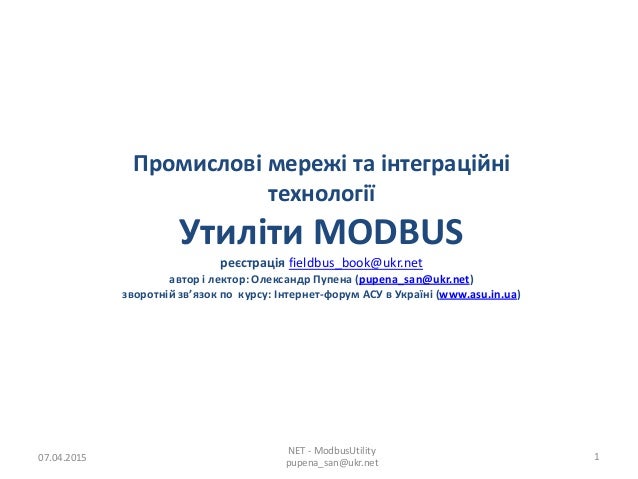 Промислові мережі та інтеграційні технології

Утиліти MODBUS

реєстрація fieldbus_book@ukr.net
автор і лектор: Олександр Пупена (pupena_san@ukr.net)
зворотній зв'язок по курсу: Інтернет-форум АСУ в Україні (www.asu.in.ua)

07.04.2015

NET - ModbusUtility
pupena_san@ukr.net

1